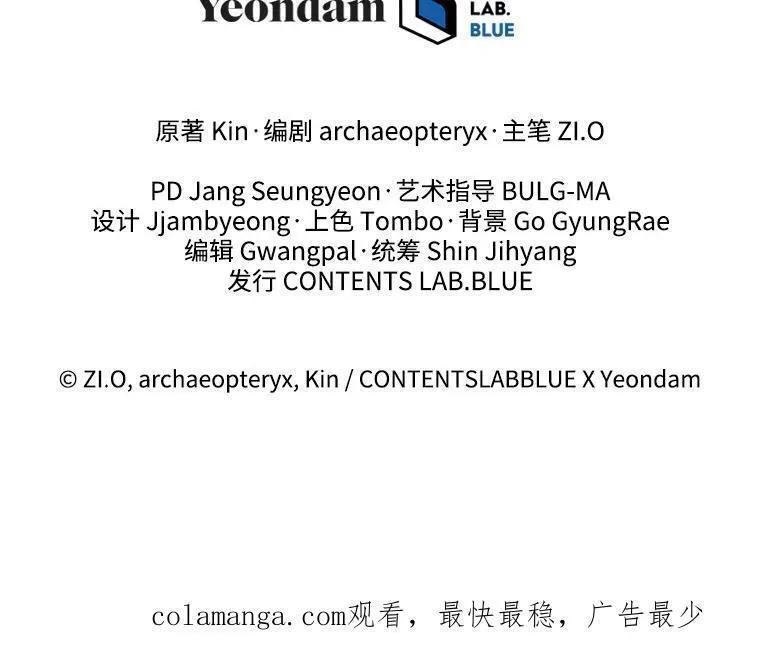 Yeondam LAB. BLUE

原著 Kin·编剧 archaeopteryx·主笔 ZI.O

PD Jang Seungyeon·艺术指导 BULG-MA
设计 Jjambyeong·上色 Tombo·背景 Go GyungRae
编辑 Gwangpal·统筹 Shin Jihyang
发行 CONTENTS LAB.BLUE

© ZI.O, archaeopteryx, Kin / CONTENTSLABBLUE X Yeondam

colamanga.com观看，最快最稳，广告最少